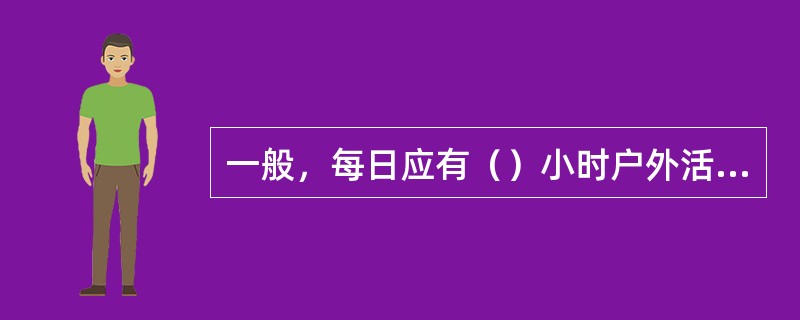 一般，每日应有（）小时户外活...